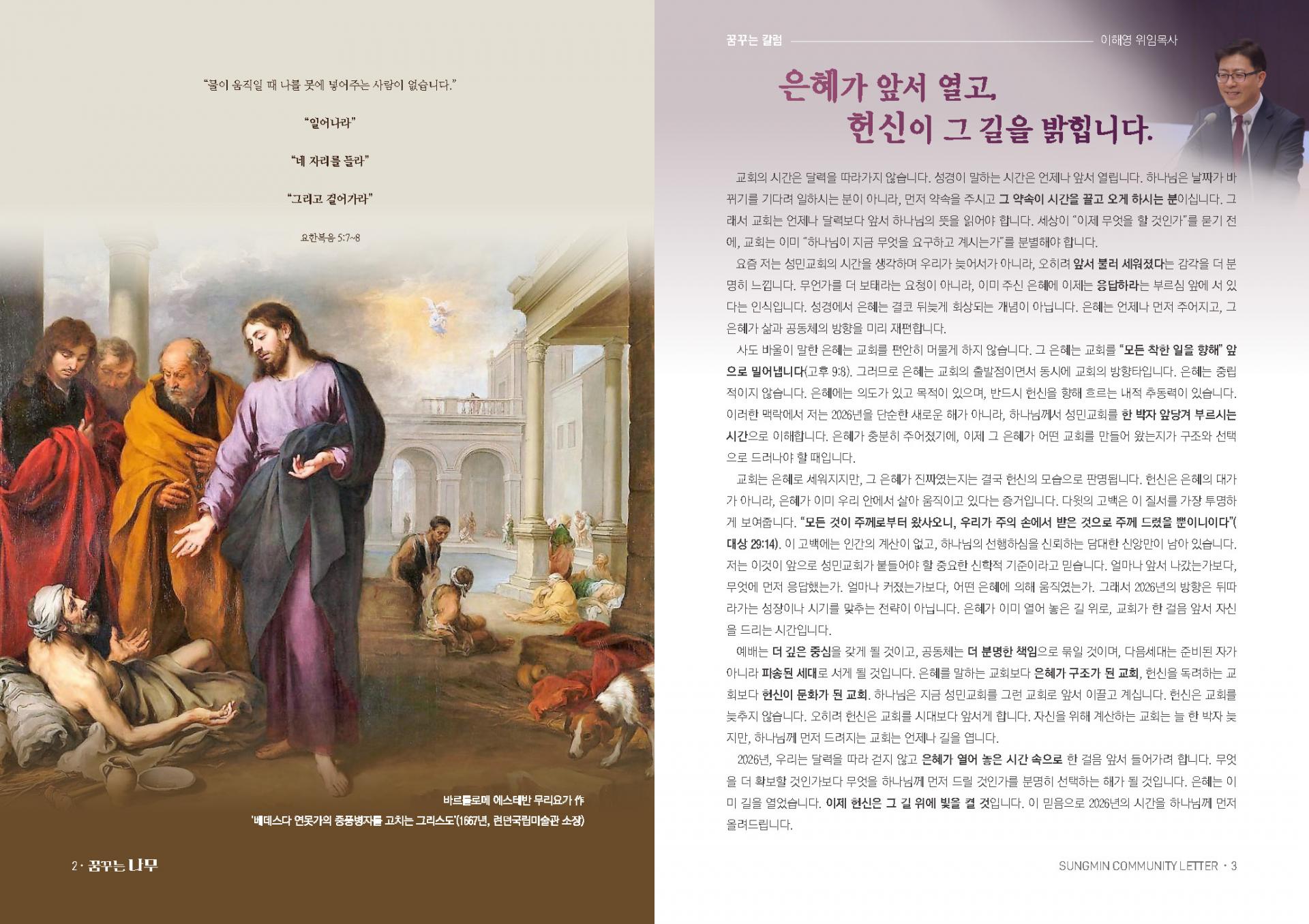 "물이 움직일 때 나를 못에 넣어주는 사람이 없습니다."

"일어나라"

"네 자리를 들라"

"그리고 걸어가라"

요한복음 5:7~8

바르톨로메 에스테반 무리요가 作

'베데스다 연못가의 중풍병자를 고치는 그리스도'(1667년, 런던국립미술관 소장)

2 · 꿈꾸는 나무

꿈꾸는 칼럼

이해영 위임목사

은혜가 앞서 열고,
헌신이 그 길을 밝힙니다.

교회의 시간은 달력을 따라가지 않습니다. 성경이 말하는 시간은 언제나 앞서 열립니다. 하나님은 날짜가 바뀌기를 기다려 일하시는 분이 아니라, 먼저 약속을 주시고 그 약속이 시간을 끌고 오게 하시는 분이십니다. 그래서 교회는 언제나 달력보다 앞서 하나님의 뜻을 읽어야 합니다. 세상이 "이제 무엇을 할 것인가"를 묻기 전에, 교회는 이미 "하나님이 지금 무엇을 요구하고 계시는가"를 분별해야 합니다.

요즘 저는 성민교회의 시간을 생각하며 우리가 늦어서가 아니라, 오히려 앞서 불러 세워졌다는 감각을 더 분명히 느낍니다. 무언가를 더 보태라는 요청이 아니라, 이미 주신 은혜에 이제는 응답하라는 부르심 앞에 서 있다는 인식입니다. 성경에서 은혜는 결코 뒤늦게 회상되는 개념이 아닙니다. 은혜는 언제나 먼저 주어지고, 그 은혜가 삶과 공동체의 방향을 미리 재편합니다.

사도 바울이 말한 은혜는 교회를 편안히 머물게 하지 않습니다. 그 은혜는 교회를 "모든 착한 일을 향해" 앞으로 밀어냅니다(고후 9:8). 그러므로 은혜는 교회의 출발점이면서 동시에 교회의 방향타입니다. 은혜는 중립적이지 않습니다. 은혜에는 의도가 있고 목적이 있으며, 반드시 헌신을 향해 흐르는 내적 추동력이 있습니다. 이러한 맥락에서 저는 2026년을 단순한 새로운 해가 아니라, 하나님께서 성민교회를 한 박자 앞당겨 부르시는 시간으로 이해합니다. 은혜가 충분히 주어졌기에, 이제 그 은혜가 어떤 교회를 만들어 왔는지가 구조와 선택으로 드러나야 할 때입니다.

교회는 은혜로 세워지지만, 그 은혜가 진짜였는지는 결국 헌신의 모습으로 판명됩니다. 헌신은 은혜의 대가가 아니라, 은혜가 이미 우리 안에서 살아 움직이고 있다는 증거입니다. 다윗의 고백은 이 질서를 가장 투명하게 보여줍니다. "모든 것이 주께로부터 왔사오니, 우리가 주의 손에서 받은 것으로 주께 드렸을 뿐이니이다"(대상 29:14). 이 고백에는 인간의 계산이 없고, 하나님의 선행하심을 신뢰하는 담대한 신앙만이 남아 있습니다. 저는 이것이 앞으로 성민교회가 붙들어야 할 중요한 신학적 기준이라고 믿습니다. 얼마나 앞서 나갔는가보다, 무엇에 먼저 응답했는가. 얼마나 커졌는가보다, 어떤 은혜에 의해 움직였는가. 그래서 2026년의 방향은 뒤따라가는 성장이나 시기를 맞추는 전략이 아닙니다. 은혜가 이미 열어 놓은 길 위로, 교회가 한 걸음 앞서 자신을 드리는 시간입니다.

예배는 더 깊은 중심을 갖게 될 것이고, 공동체는 더 분명한 책임으로 묶일 것이며, 다음세대는 준비된 자가 아니라 파송된 세대로 서게 될 것입니다. 은혜를 말하는 교회보다 은혜가 구조가 된 교회, 헌신을 독려하는 교회보다 헌신이 문화가 된 교회. 하나님은 지금 성민교회를 그런 교회로 앞서 이끌고 계십니다. 헌신은 교회를 늦추지 않습니다. 오히려 헌신은 교회를 시대보다 앞서게 합니다. 자신을 위해 계산하는 교회는 늘 한 박자 늦지만, 하나님께 먼저 드려지는 교회는 언제나 길을 엽니다.

2026년, 우리는 달력을 따라 걷지 않고 은혜가 열어 놓은 시간 속으로 한 걸음 앞서 들어가려 합니다. 무엇을 더 확보할 것인가보다 무엇을 하나님께 먼저 드릴 것인가를 분명히 선택하는 해가 될 것입니다. 은혜는 이미 길을 열었습니다. 이제 헌신은 그 길 위에 빛을 켤 것입니다. 이 믿음으로 2026년의 시간을 하나님께 먼저 올려드립니다.

SUNGMIN COMMUNITY LETTER · 3